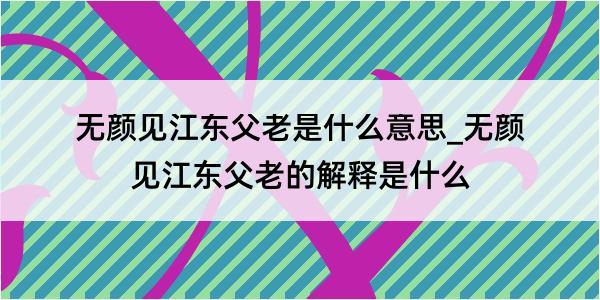 无颜见江东父老是什么意思_无颜见江东父老的解释是什么